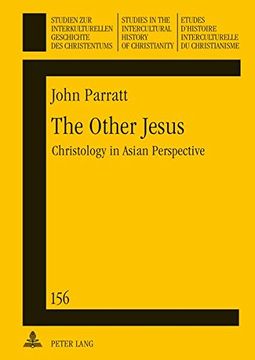 STUDIEN ZUR INTERKULTURELLEN GESCHICHTE DES CHRISTENTUMS

STUDIES IN THE INTERCULTURAL HISTORY OF CHRISTIANITY

ETUDES D'HISTOIRE INTERCULTURELLE DU CHRISTIANISME

John Parratt

The Other Jesus

Christology in Asian Perspective

156

PETER LANG